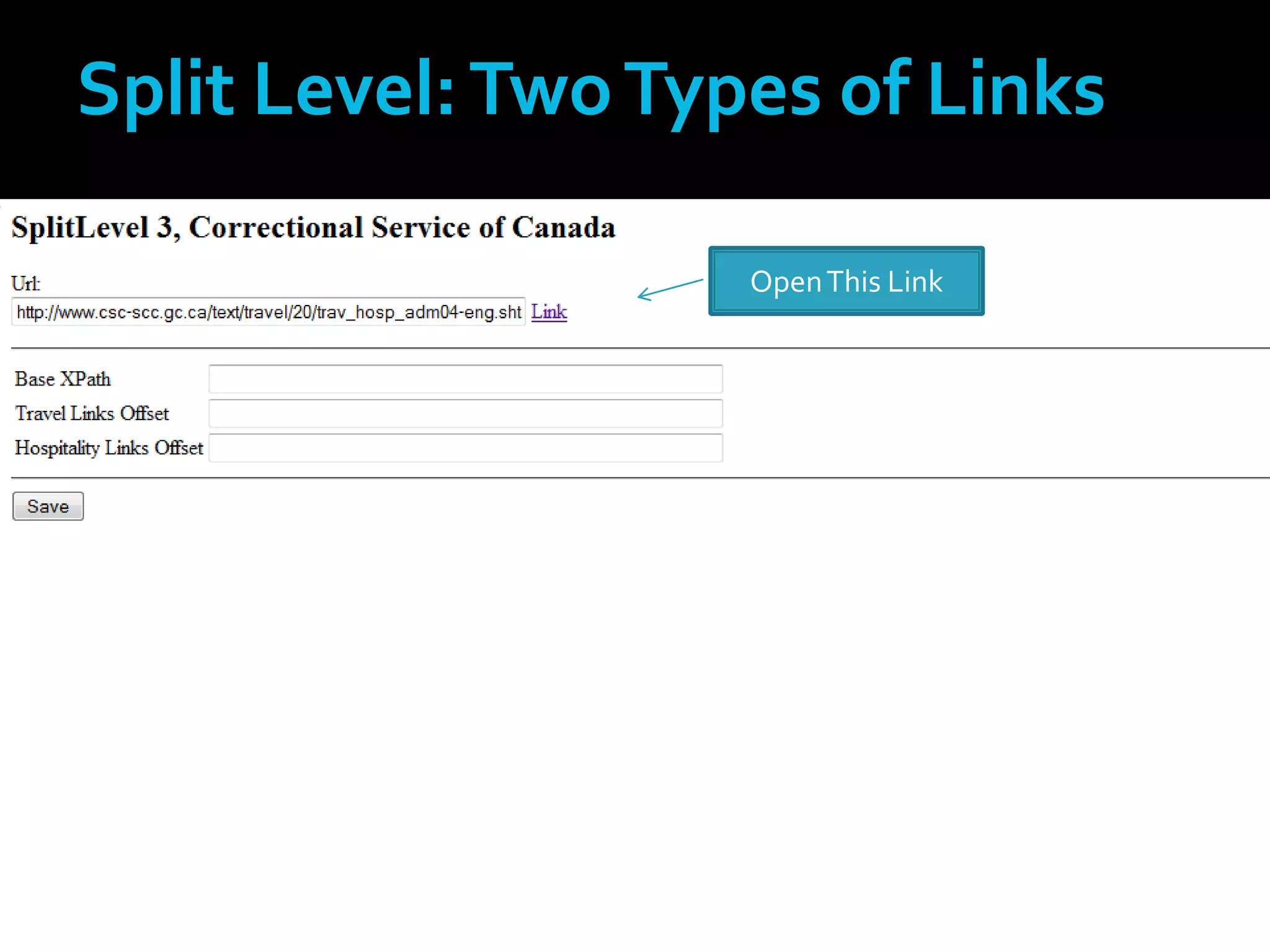 Split Level: Two Types of Links

SplitLevel 3, Correctional Service of Canada

Url:
http://www.csc-scc.gc.ca/text/travel/20/trav_hosp_adm04-eng.sht Link

Open This Link

Base XPath
Travel Links Offset
Hospitality Links Offset

Save